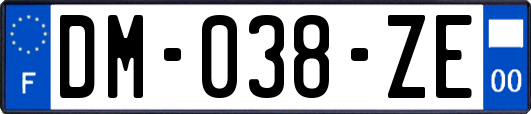 F
DM-038-ZE
00